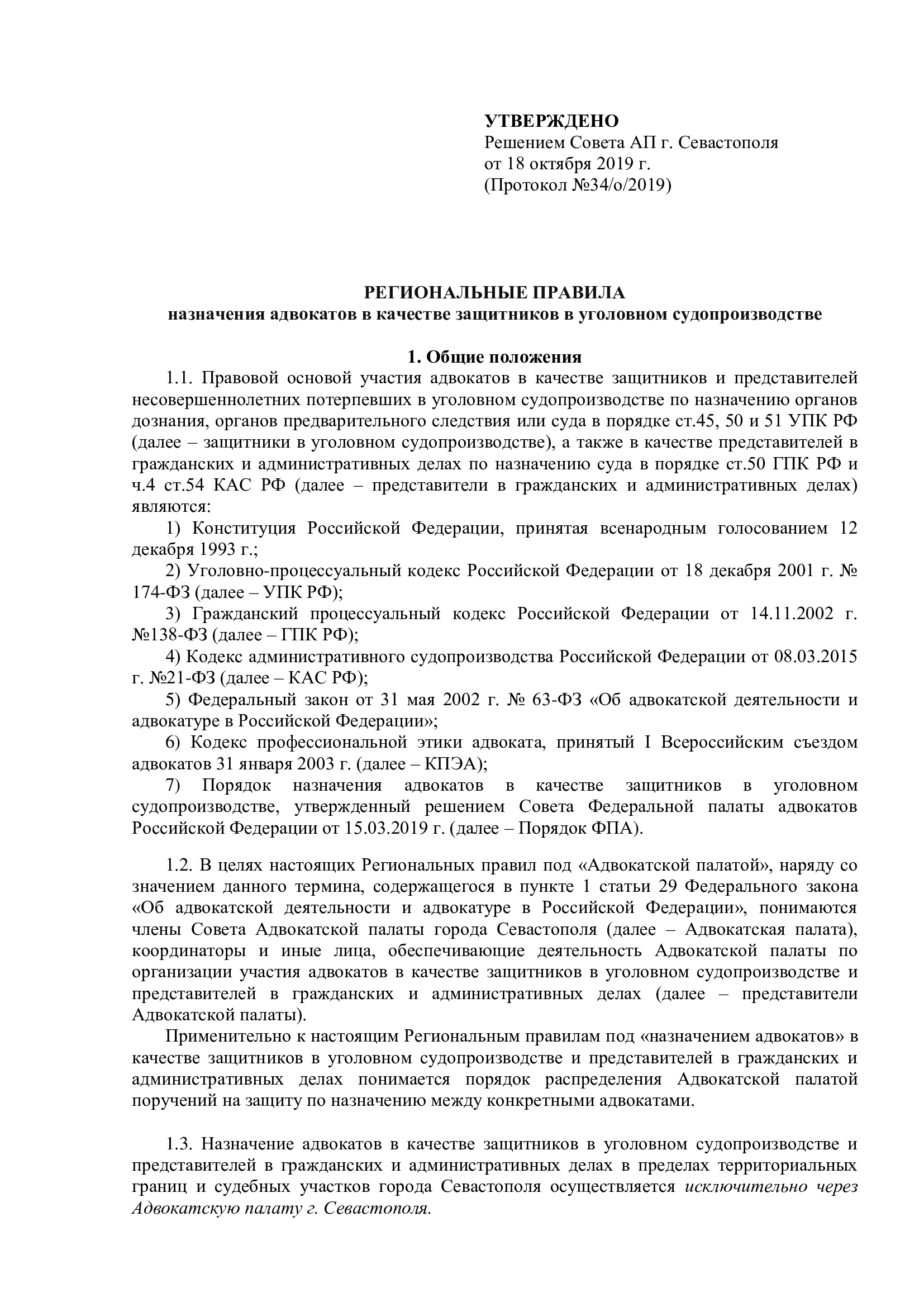 УТВЕРЖДЕНО
Решением Совета АП г. Севастополя
от 18 октября 2019 г.
(Протокол №34/о/2019)

РЕГИОНАЛЬНЫЕ ПРАВИЛА
назначения адвокатов в качестве защитников в уголовном судопроизводстве

1. Общие положения

1.1. Правовой основой участия адвокатов в качестве защитников и представителей несовершеннолетних потерпевших в уголовном судопроизводстве по назначению органов дознания, органов предварительного следствия или суда в порядке ст.45, 50 и 51 УПК РФ (далее – защитники в уголовном судопроизводстве), а также в качестве представителей в гражданских и административных делах по назначению суда в порядке ст.50 ГПК РФ и ч.4 ст.54 КАС РФ (далее – представители в гражданских и административных делах) являются:

1) Конституция Российской Федерации, принятая всенародным голосованием 12 декабря 1993 г.;

2) Уголовно-процессуальный кодекс Российской Федерации от 18 декабря 2001 г. № 174-ФЗ (далее – УПК РФ);

3) Гражданский процессуальный кодекс Российской Федерации от 14.11.2002 г. №138-ФЗ (далее – ГПК РФ);

4) Кодекс административного судопроизводства Российской Федерации от 08.03.2015 г. №21-ФЗ (далее – КАС РФ);

5) Федеральный закон от 31 мая 2002 г. № 63-ФЗ «Об адвокатской деятельности и адвокатуре в Российской Федерации»;

6) Кодекс профессиональной этики адвоката, принятый I Всероссийским съездом адвокатов 31 января 2003 г. (далее – КПЭА);

7) Порядок назначения адвокатов в качестве защитников в уголовном судопроизводстве, утвержденный решением Совета Федеральной палаты адвокатов Российской Федерации от 15.03.2019 г. (далее – Порядок ФПА).

1.2. В целях настоящих Региональных правил под «Адвокатской палатой», наряду со значением данного термина, содержащегося в пункте 1 статьи 29 Федерального закона «Об адвокатской деятельности и адвокатуре в Российской Федерации», понимаются члены Совета Адвокатской палаты города Севастополя (далее – Адвокатская палата), координаторы и иные лица, обеспечивающие деятельность Адвокатской палаты по организации участия адвокатов в качестве защитников в уголовном судопроизводстве и представителей в гражданских и административных делах (далее – представители Адвокатской палаты).

Применительно к настоящим Региональным правилам под «назначением адвокатов» в качестве защитников в уголовном судопроизводстве и представителей в гражданских и административных делах понимается порядок распределения Адвокатской палатой поручений на защиту по назначению между конкретными адвокатами.

1.3. Назначение адвокатов в качестве защитников в уголовном судопроизводстве и представителей в гражданских и административных делах в пределах территориальных границ и судебных участков города Севастополя осуществляется исключительно через Адвокатскую палату г. Севастополя.